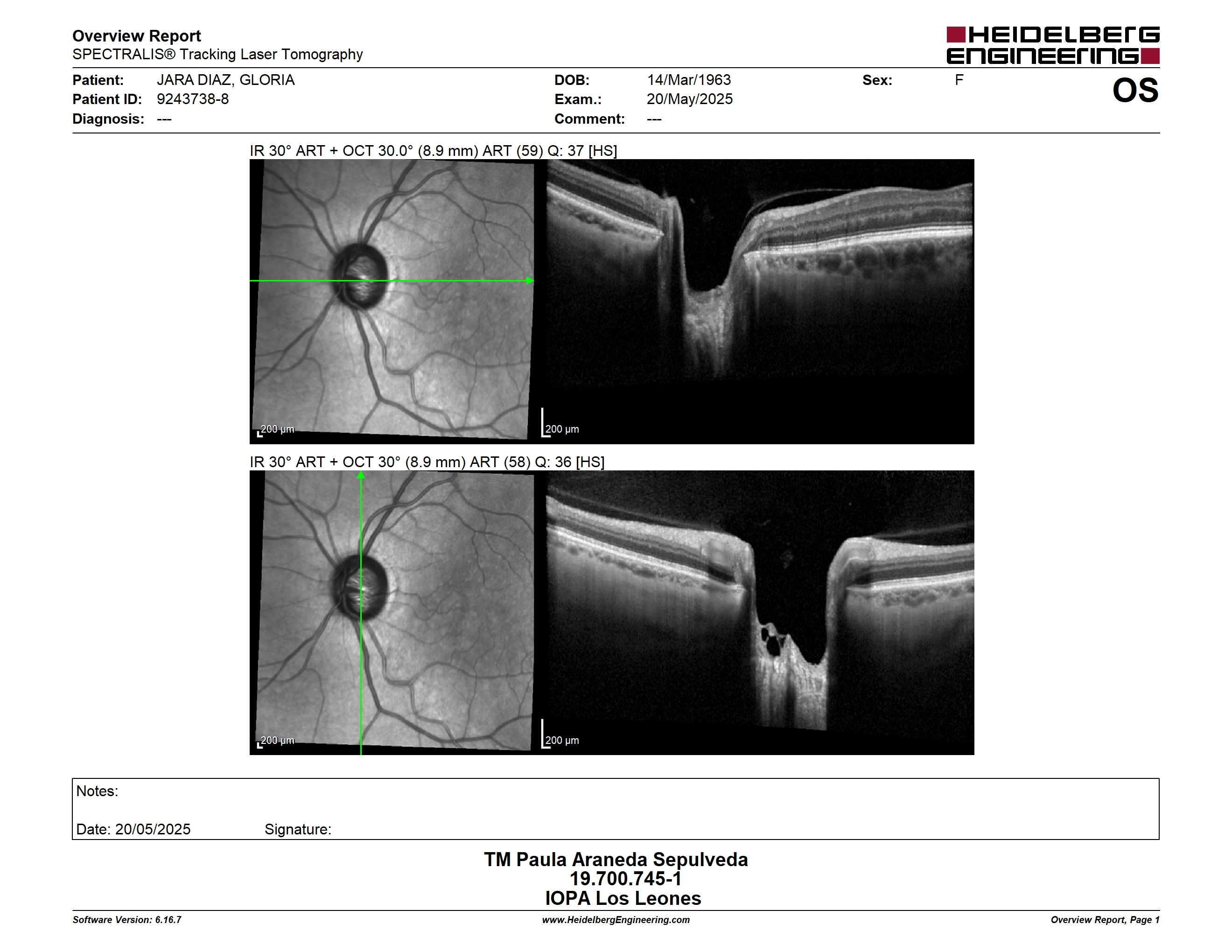 Overview Report
SPECTRALIS® Tracking Laser Tomography

HEIDELBERG ENGINEERING

Patient: JARA DIAZ, GLORIA
Patient ID: 9243738-8
Diagnosis: ---

DOB: 14/Mar/1963
Exam.: 20/May/2025
Comment: ---

Sex: F

OS

IR 30° ART + OCT 30.0° (8.9 mm) ART (59) Q: 37 [HS]

200 µm

200 µm

IR 30° ART + OCT 30° (8.9 mm) ART (58) Q: 36 [HS]

200 µm

200 µm

Notes:

Date: 20/05/2025 Signature:

TM Paula Araneda Sepulveda
19.700.745-1
IOPA Los Leones

Software Version: 6.16.7
www.HeidelbergEngineering.com
Overview Report, Page 1